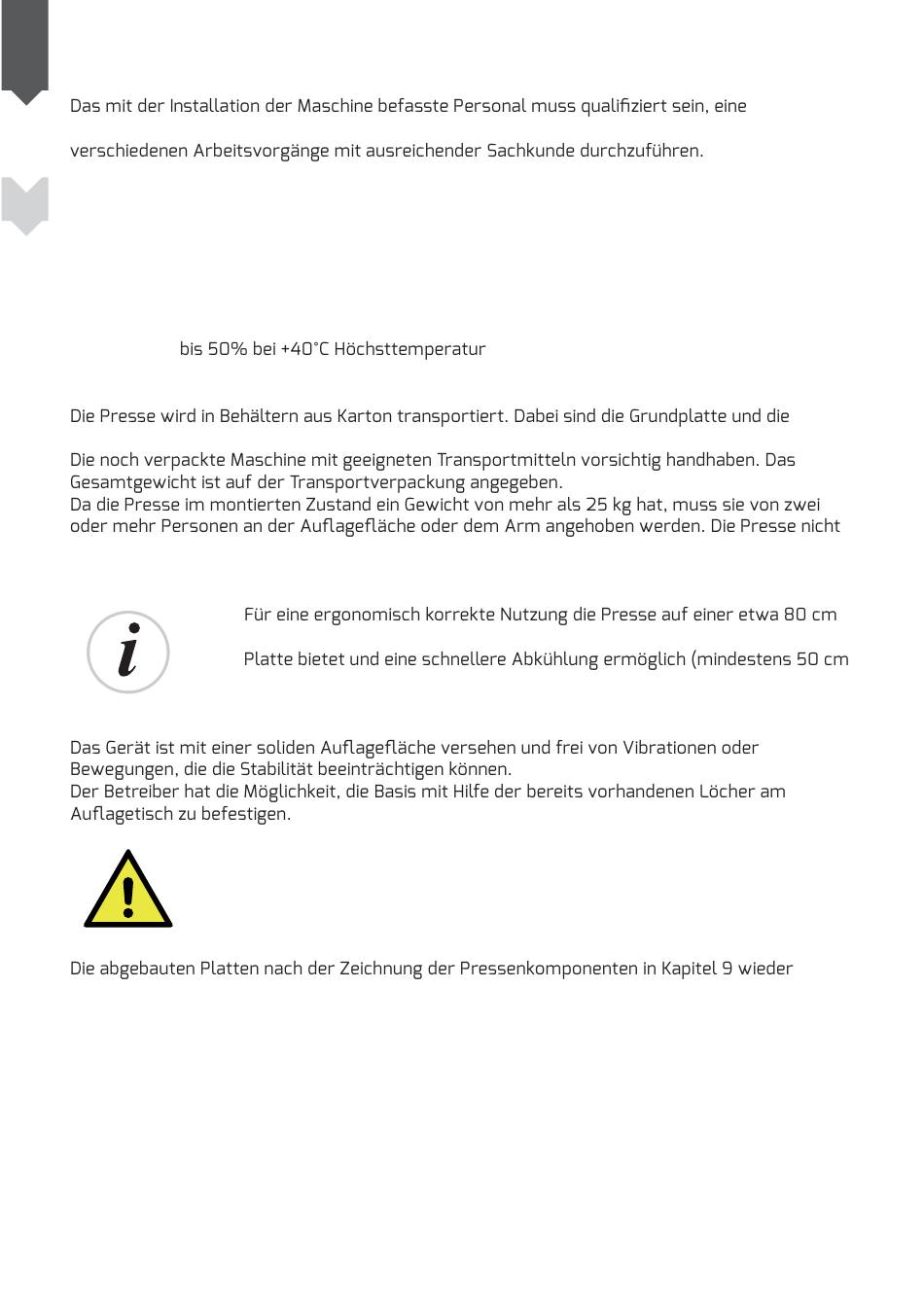 Das mit der Installation der Maschine befasste Personal muss qualifiziert sein, eine

verschiedenen Arbeitsvorgänge mit ausreichender Sachkunde durchzuführen.

bis 50% bei +40°C Höchsttemperatur

Die Presse wird in Behältern aus Karton transportiert. Dabei sind die Grundplatte und die

Die noch verpackte Maschine mit geeigneten Transportmitteln vorsichtig handhaben. Das Gesamtgewicht ist auf der Transportverpackung angegeben.
Da die Presse im montierten Zustand ein Gewicht von mehr als 25 kg hat, muss sie von zwei oder mehr Personen an der Auflagefläche oder dem Arm angehoben werden. Die Presse nicht

Für eine ergonomisch korrekte Nutzung die Presse auf einer etwa 80 cm

Platte bietet und eine schnellere Abkühlung ermöglich (mindestens 50 cm

Das Gerät ist mit einer soliden Auflagefläche versehen und frei von Vibrationen oder Bewegungen, die die Stabilität beeinträchtigen können.
Der Betreiber hat die Möglichkeit, die Basis mit Hilfe der bereits vorhandenen Löcher am Auflagetisch zu befestigen.

Die abgebauten Platten nach der Zeichnung der Pressenkomponenten in Kapitel 9 wieder